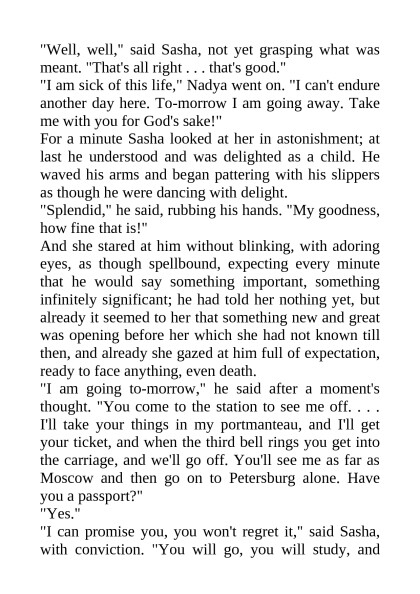 "Well, well," said Sasha, not yet grasping what was meant. "That's all right . . . that's good."
"I am sick of this life," Nadya went on. "I can't endure another day here. To-morrow I am going away. Take me with you for God's sake!"
For a minute Sasha looked at her in astonishment; at last he understood and was delighted as a child. He waved his arms and began pattering with his slippers as though he were dancing with delight.
"Splendid," he said, rubbing his hands. "My goodness, how fine that is!"
And she stared at him without blinking, with adoring eyes, as though spellbound, expecting every minute that he would say something important, something infinitely significant; he had told her nothing yet, but already it seemed to her that something new and great was opening before her which she had not known till then, and already she gazed at him full of expectation, ready to face anything, even death.
"I am going to-morrow," he said after a moment's thought. "You come to the station to see me off. . . . I'll take your things in my portmanteau, and I'll get your ticket, and when the third bell rings you get into the carriage, and we'll go off. You'll see me as far as Moscow and then go on to Petersburg alone. Have you a passport?"
"Yes."
"I can promise you, you won't regret it," said Sasha, with conviction. "You will go, you will study, and